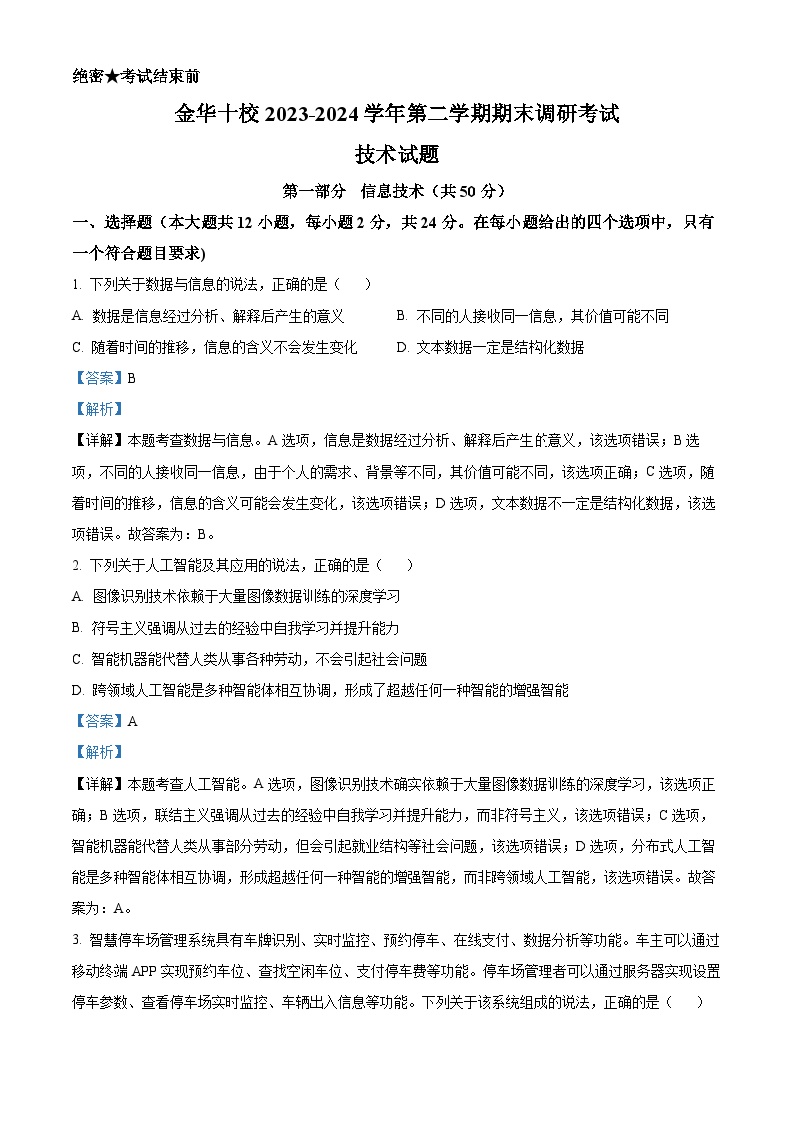 绝密★考试结束前

金华十校 2023-2024 学年第二学期期末调研考试

技术试题

第一部分 信息技术（共 50 分）

一、选择题（本大题共 12 小题，每小题 2 分，共 24 分。在每小题给出的四个选项中，只有一个符合题目要求)

1. 下列关于数据与信息的说法，正确的是（ ）

A. 数据是信息经过分析、解释后产生的意义

B. 不同的人接收同一信息，其价值可能不同

C. 随着时间的推移，信息的含义不会发生变化

D. 文本数据一定是结构化数据

【答案】B

【解析】

【详解】本题考查数据与信息。A 选项，信息是数据经过分析、解释后产生的意义，该选项错误；B 选项，不同的人接收同一信息，由于个人的需求、背景等不同，其价值可能不同，该选项正确；C 选项，随着时间的推移，信息的含义可能会发生变化，该选项错误；D 选项，文本数据不一定是结构化数据，该选项错误。故答案为：B。

2. 下列关于人工智能及其应用的说法，正确的是（ ）

A. 图像识别技术依赖于大量图像数据训练的深度学习

B. 符号主义强调从过去的经验中自我学习并提升能力

C. 智能机器能代替人类从事各种劳动，不会引起社会问题

D. 跨领域人工智能是多种智能体相互协调，形成了超越任何一种智能的增强智能

【答案】A

【解析】

【详解】本题考查人工智能。A 选项，图像识别技术确实依赖于大量图像数据训练的深度学习，该选项正确；B 选项，联结主义强调从过去的经验中自我学习并提升能力，而非符号主义，该选项错误；C 选项，智能机器能代替人类从事部分劳动，但会引起就业结构等社会问题，该选项错误；D 选项，分布式人工智能是多种智能体相互协调，形成超越任何一种智能的增强智能，而非跨领域人工智能，该选项错误。故答案为：A。

3. 智慧停车场管理系统具有车牌识别、实时监控、预约停车、在线支付、数据分析等功能。车主可以通过移动终端 APP 实现预约车位、查找空闲车位、支付停车费等功能。停车场管理者可以通过服务器实现设置停车参数、查看停车场实时监控、车辆出入信息等功能。下列关于该系统组成的说法，正确的是（ ）